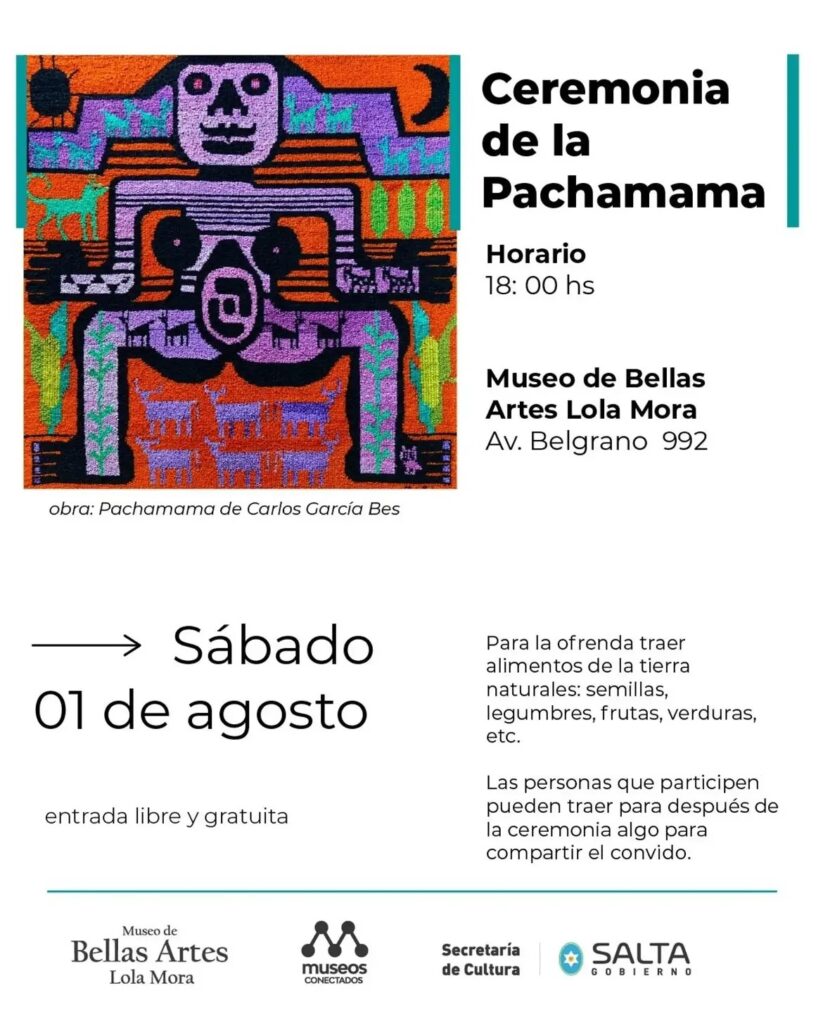 Ceremonia de la Pachamama

Horario
18: 00 hs

Museo de Bellas Artes Lola Mora
Av. Belgrano 992

obra: Pachamama de Carlos García Bes

Sábado
01 de agosto

entrada libre y gratuita

Para la ofrenda traer alimentos de la tierra naturales: semillas, legumbres, frutas, verduras, etc.

Las personas que participen pueden traer para después de la ceremonia algo para compartir el convido.

Museo de
Bellas Artes
Lola Mora

museos
CONECTADOS

Secretaría
de Cultura

SALTA
GOBIERNO